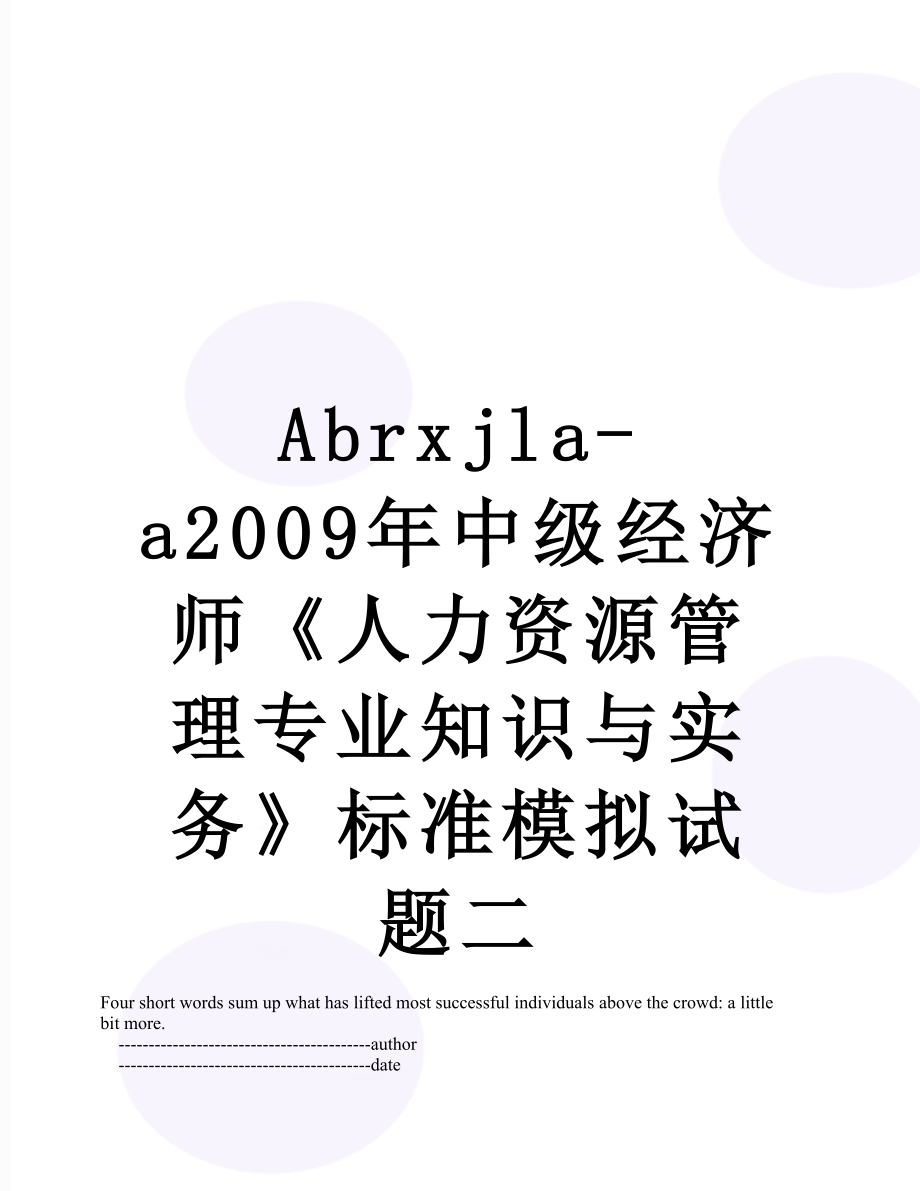 Abrxjla-a2009年中级经济师《人力资源管理专业知识与实务》标准模拟试题二

Four short words sum up what has lifted most successful individuals above the crowd: a little bit more.

------------------------------------------author

------------------------------------------date